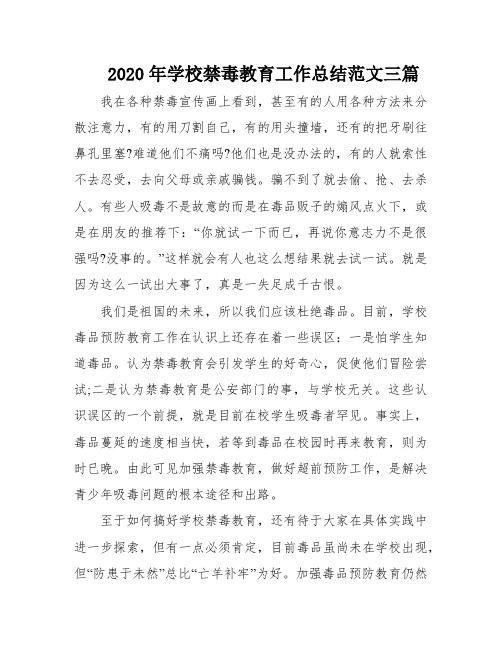 2020年学校禁毒教育工作总结范文三篇

我在各种禁毒宣传画上看到，甚至有的人用各种方法来分散注意力，有的用刀割自己，有的用头撞墙，还有的把牙刷往鼻孔里塞?难道他们不痛吗?他们也是没办法的，有的人就索性不去忍受，去向父母或亲戚骗钱。骗不到了就去偷、抢、去杀人。有些人吸毒不是故意的而是在毒品贩子的煽风点火下，或是在朋友的推荐下：“你就试一下而已，再说你意志力不是很强吗?没事的。”这样就会有人也这么想结果就去试一试。就是因为这么一试出大事了，真是一失足成千古恨。

我们是祖国的未来，所以我们应该杜绝毒品。目前，学校毒品预防教育工作在认识上还存在着一些误区：一是怕学生知道毒品。认为禁毒教育会引发学生的好奇心，促使他们冒险尝试;二是认为禁毒教育是公安部门的事，与学校无关。这些认识误区的一个前提，就是目前在校学生吸毒者罕见。事实上，毒品蔓延的速度相当快，若等到毒品在校园时再来教育，则为时已晚。由此可见加强禁毒教育，做好超前预防工作，是解决青少年吸毒问题的根本途径和出路。

至于如何搞好学校禁毒教育，还有待于大家在具体实践中进一步探索，但有一点必须肯定，目前毒品虽尚未在学校出现，但“防患于未然”总比“亡羊补牢”为好。加强毒品预防教育仍然